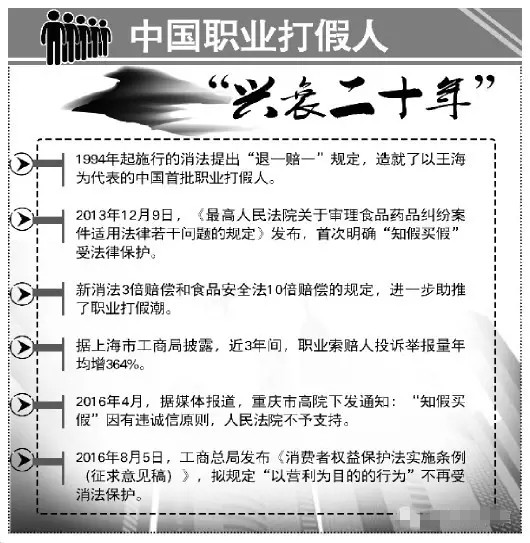 中国职业打假人

“兴衰二十年”

1994年起施行的消法提出“退一赔一”规定，造就了以王海为代表的中国首批职业打假人。

2013年12月9日，《最高人民法院关于审理食品药品纠纷案件适用法律若干问题的规定》发布，首次明确“知假买假”受法律保护。

新消法3倍赔偿和食品安全法10倍赔偿的规定，进一步助推了职业打假潮。

据上海市工商局披露，近3年间，职业索赔人投诉举报量年均增364%。

2016年4月，据媒体报道，重庆市高院下发通知：“知假买假”因有违诚信原则，人民法院不予支持。

2016年8月5日，工商总局发布《消费者权益保护法实施条例（征求意见稿）》，拟规定“以营利为目的的行为”不再受消法保护。